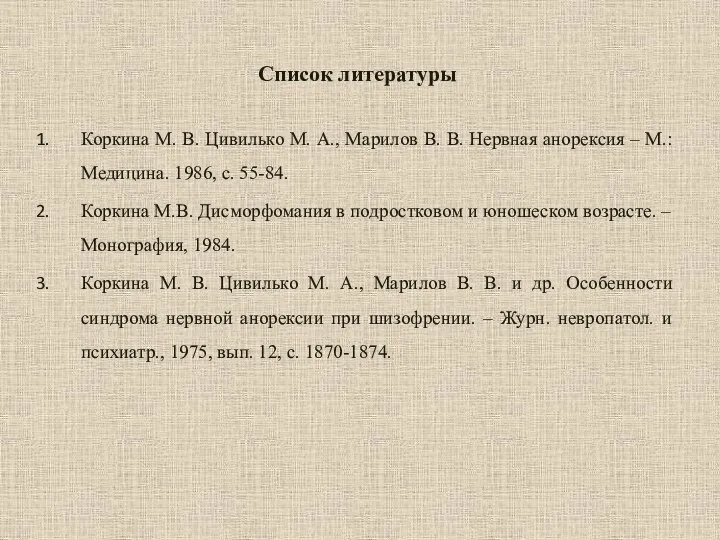 Список литературы

1. Коркина М. В. Цивилько М. А., Марилов В. В. Нервная анорексия – М.: Медицина. 1986, с. 55-84.

2. Коркина М.В. Дисморфомания в подростковом и юношеском возрасте. – Монография, 1984.

3. Коркина М. В. Цивилько М. А., Марилов В. В. и др. Особенности синдрома нервной анорексии при шизофрении. – Журн. невропатол. и психиатр., 1975, вып. 12, с. 1870-1874.